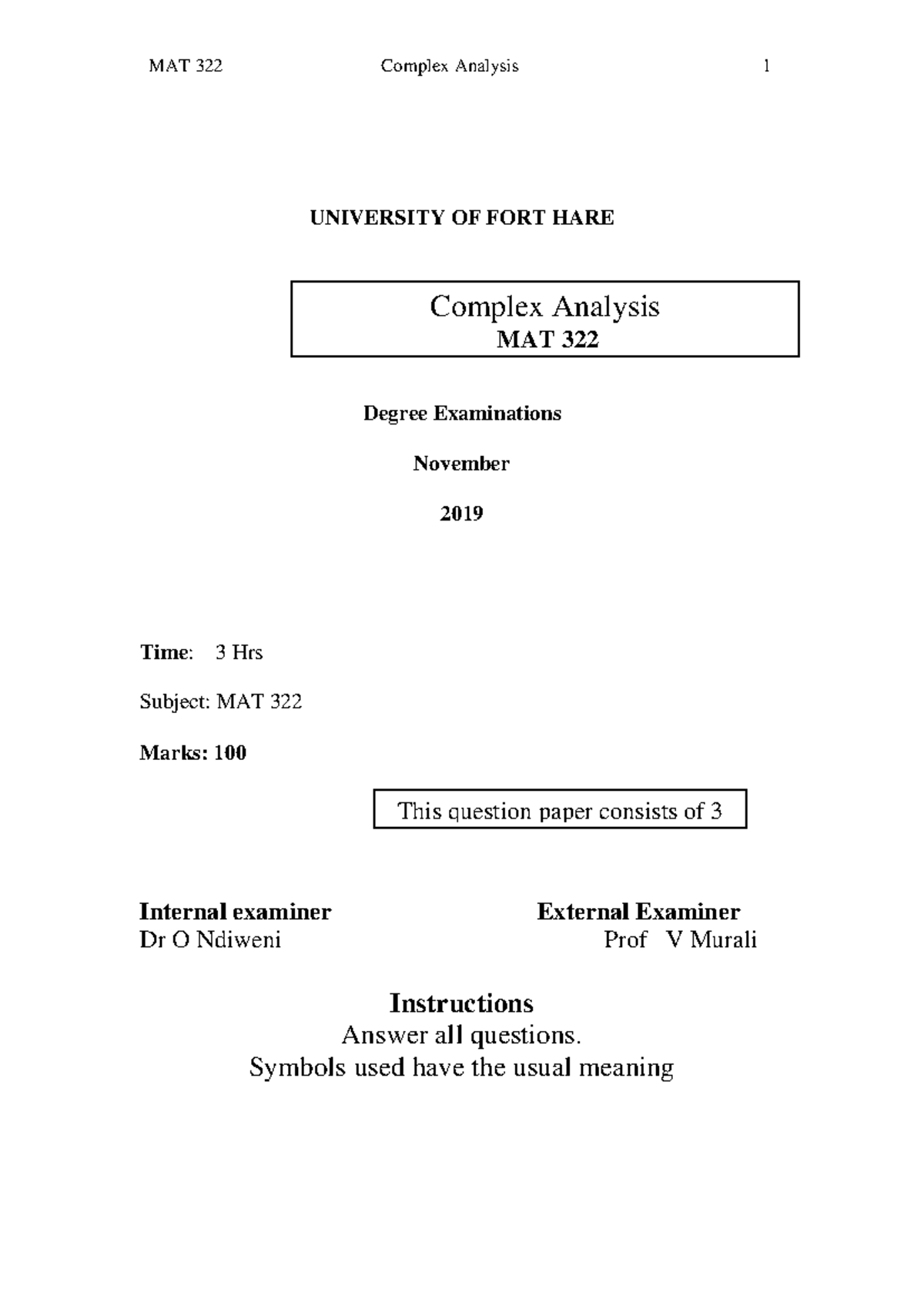 MAT 322 Complex Analysis 1

UNIVERSITY OF FORT HARE

Complex Analysis
MAT 322

Degree Examinations

November

2019

Time: 3 Hrs

Subject: MAT 322

Marks: 100

This question paper consists of 3

Internal examiner
Dr O Ndiweni

External Examiner
Prof V Murali

Instructions
Answer all questions.
Symbols used have the usual meaning